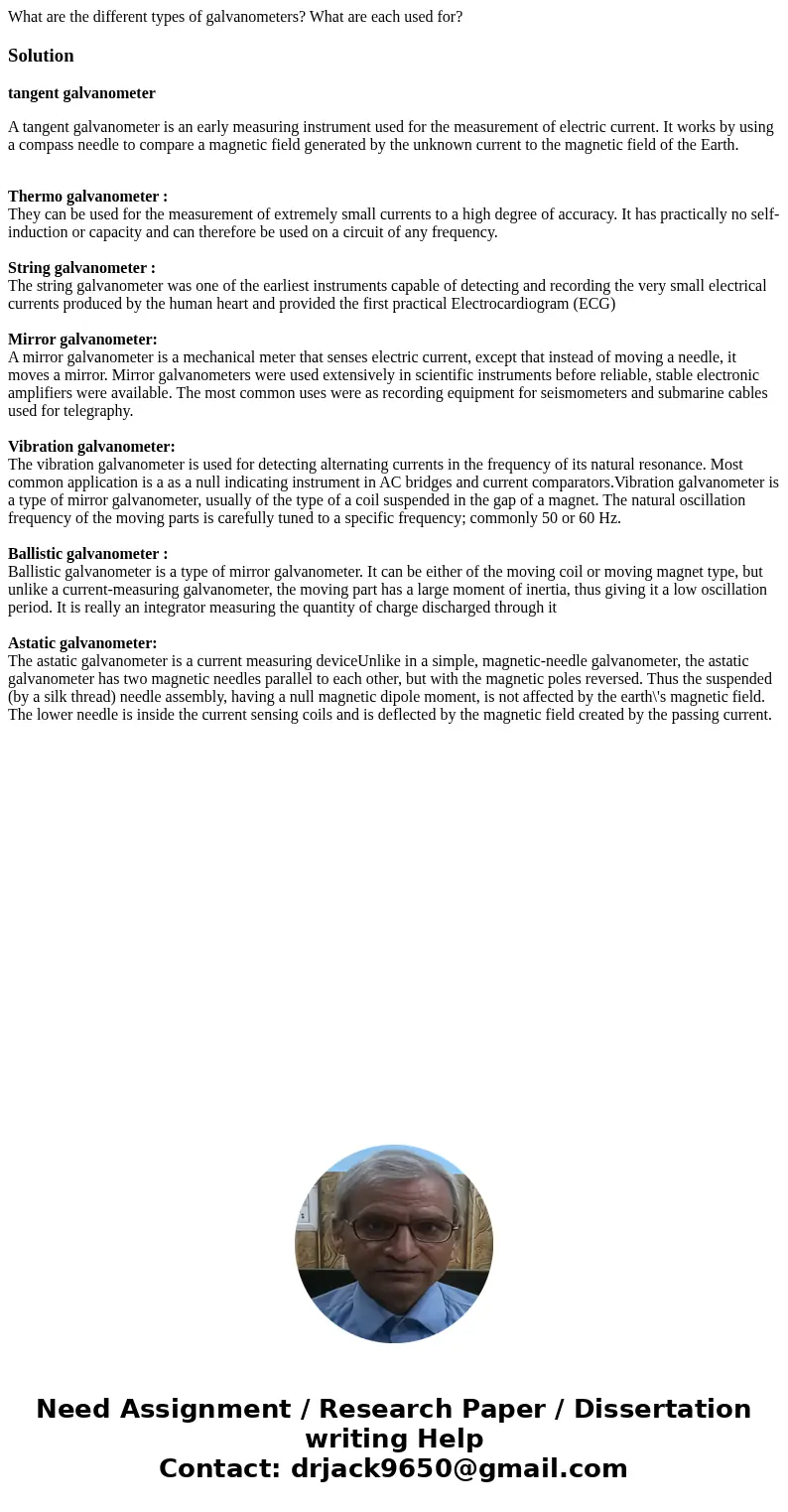 What are the different types of galvanometers? What are each used for?

Solution

tangent galvanometer

A tangent galvanometer is an early measuring instrument used for the measurement of electric current. It works by using a compass needle to compare a magnetic field generated by the unknown current to the magnetic field of the Earth.

Thermo galvanometer :
They can be used for the measurement of extremely small currents to a high degree of accuracy. It has practically no self-induction or capacity and can therefore be used on a circuit of any frequency.

String galvanometer :
The string galvanometer was one of the earliest instruments capable of detecting and recording the very small electrical currents produced by the human heart and provided the first practical Electrocardiogram (ECG)

Mirror galvanometer:
A mirror galvanometer is a mechanical meter that senses electric current, except that instead of moving a needle, it moves a mirror. Mirror galvanometers were used extensively in scientific instruments before reliable, stable electronic amplifiers were available. The most common uses were as recording equipment for seismometers and submarine cables used for telegraphy.

Vibration galvanometer:
The vibration galvanometer is used for detecting alternating currents in the frequency of its natural resonance. Most common application is a as a null indicating instrument in AC bridges and current comparators.Vibration galvanometer is a type of mirror galvanometer, usually of the type of a coil suspended in the gap of a magnet. The natural oscillation frequency of the moving parts is carefully tuned to a specific frequency; commonly 50 or 60 Hz.

Ballistic galvanometer :
Ballistic galvanometer is a type of mirror galvanometer. It can be either of the moving coil or moving magnet type, but unlike a current-measuring galvanometer, the moving part has a large moment of inertia, thus giving it a low oscillation period. It is really an integrator measuring the quantity of charge discharged through it

Astatic galvanometer:
The astatic galvanometer is a current measuring deviceUnlike in a simple, magnetic-needle galvanometer, the astatic galvanometer has two magnetic needles parallel to each other, but with the magnetic poles reversed. Thus the suspended (by a silk thread) needle assembly, having a null magnetic dipole moment, is not affected by the earth\'s magnetic field. The lower needle is inside the current sensing coils and is deflected by the magnetic field created by the passing current.

Need Assignment / Research Paper / Dissertation writing Help
Contact: drjack9650@gmail.com